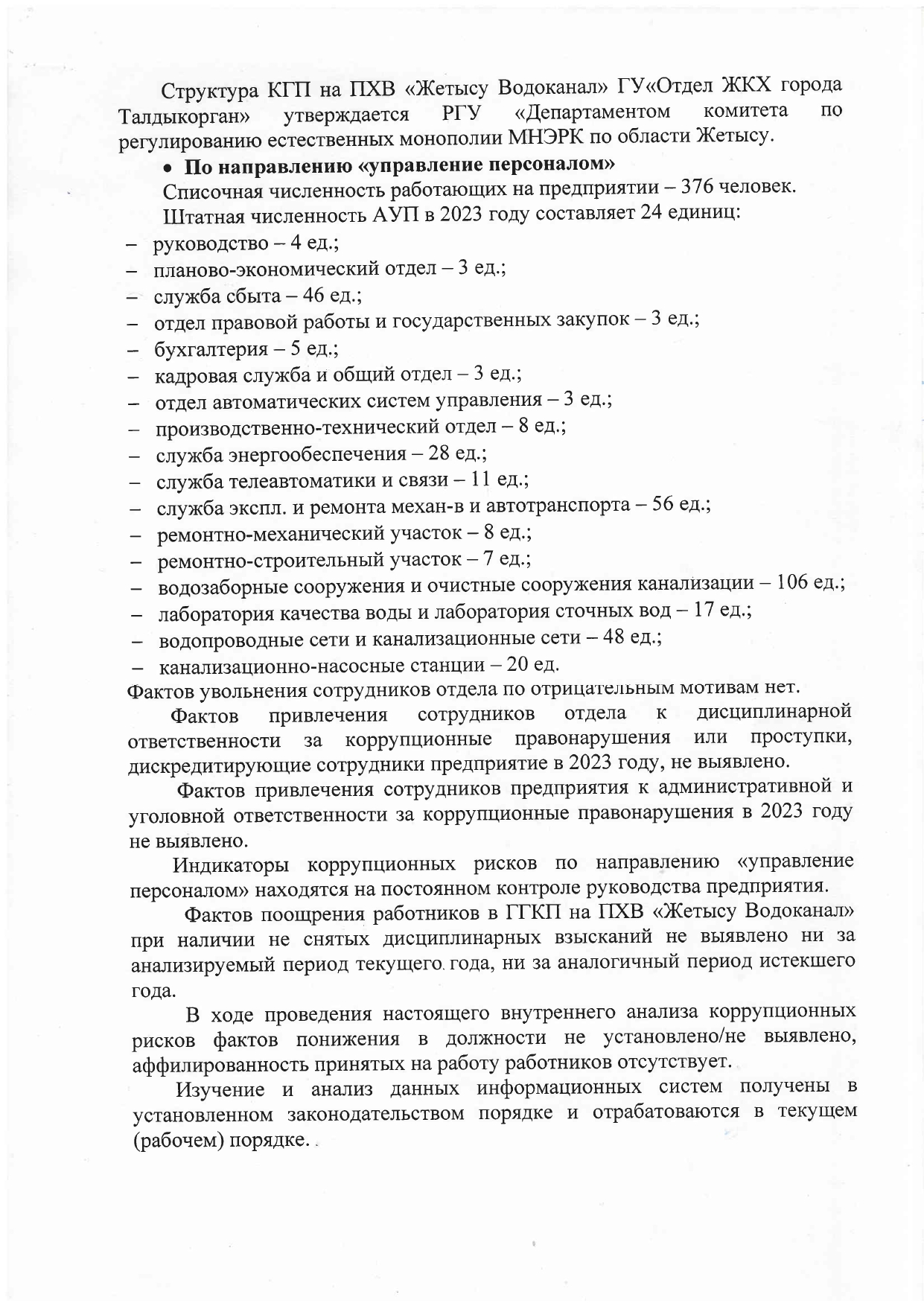 Структура КГП на ПХВ «Жетысу Водоканал» ГУ«Отдел ЖКХ города Талдыкорган» утверждается РГУ «Департаментом комитета по регулированию естественных монополии МНЭРК по области Жетысу.

• По направлению «управление персоналом»

Списочная численность работающих на предприятии – 376 человек.

Штатная численность АУП в 2023 году составляет 24 единиц:

– руководство – 4 ед.;
– планово-экономический отдел – 3 ед.;
– служба сбыта – 46 ед.;
– отдел правовой работы и государственных закупок – 3 ед.;
– бухгалтерия – 5 ед.;
– кадровая служба и общий отдел – 3 ед.;
– отдел автоматических систем управления – 3 ед.;
– производственно-технический отдел – 8 ед.;
– служба энергообеспечения – 28 ед.;
– служба телеавтоматики и связи – 11 ед.;
– служба экспл. и ремонта механ-в и автотранспорта – 56 ед.;
– ремонтно-механический участок – 8 ед.;
– ремонтно-строительный участок – 7 ед.;
– водозаборные сооружения и очистные сооружения канализации – 106 ед.;
– лаборатория качества воды и лаборатория сточных вод – 17 ед.;
– водопроводные сети и канализационные сети – 48 ед.;
– канализационно-насосные станции – 20 ед.

Фактов увольнения сотрудников отдела по отрицательным мотивам нет.

Фактов привлечения сотрудников отдела к дисциплинарной ответственности за коррупционные правонарушения или проступки, дискредитирующие сотрудники предприятие в 2023 году, не выявлено.

Фактов привлечения сотрудников предприятия к административной и уголовной ответственности за коррупционные правонарушения в 2023 году не выявлено.

Индикаторы коррупционных рисков по направлению «управление персоналом» находятся на постоянном контроле руководства предприятия.

Фактов поощрения работников в ГГКП на ПХВ «Жетысу Водоканал» при наличии не снятых дисциплинарных взысканий не выявлено ни за анализируемый период текущего года, ни за аналогичный период истекшего года.

В ходе проведения настоящего внутреннего анализа коррупционных рисков фактов понижения в должности не установлено/не выявлено, аффилированность принятых на работу работников отсутствует.

Изучение и анализ данных информационных систем получены в установленном законодательством порядке и отрабатоваются в текущем (рабочем) порядке.